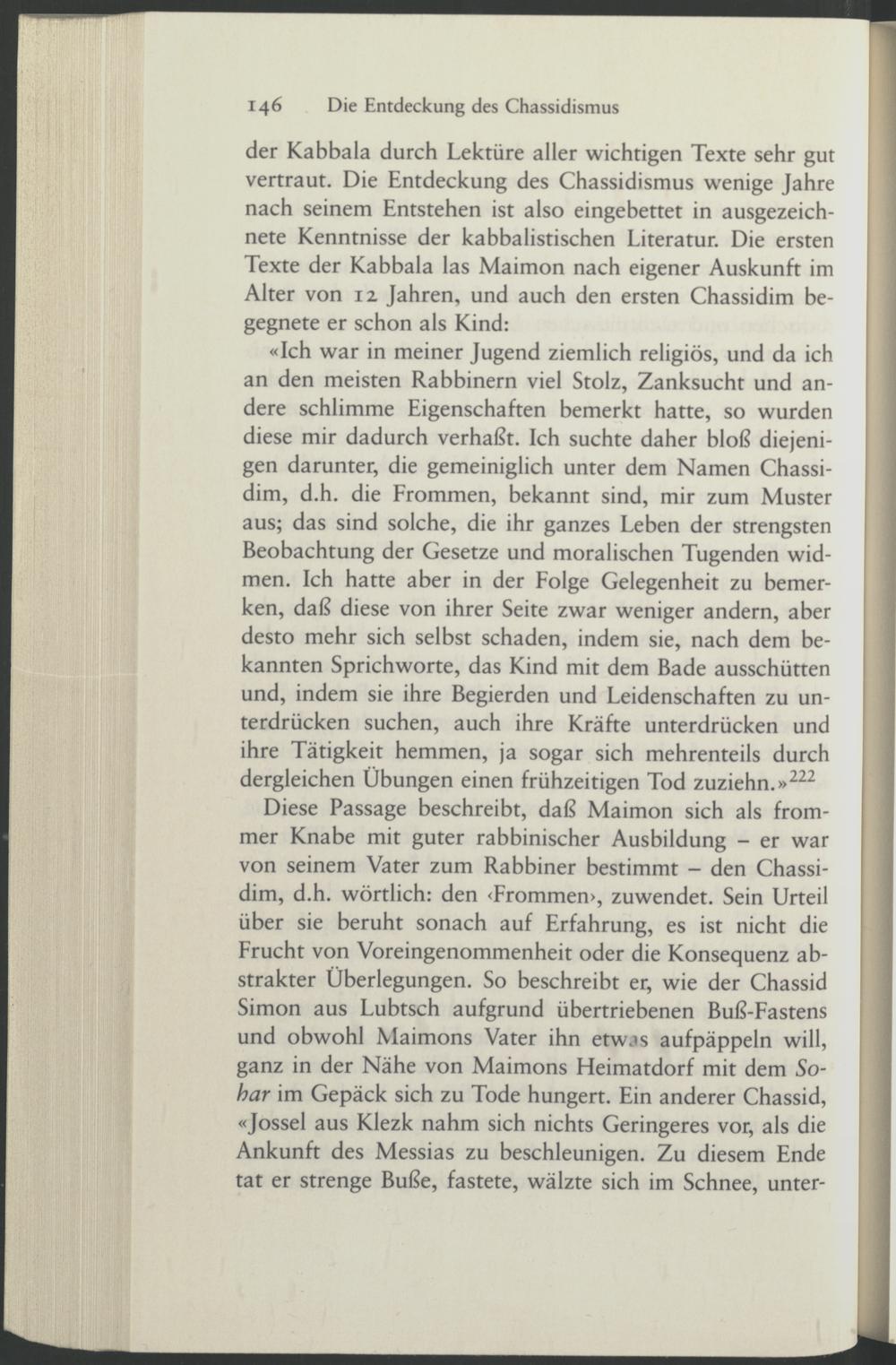 146 Die Entdeckung des Chassidismus

der Kabbala durch Lektüre aller wichtigen Texte sehr gut vertraut. Die Entdeckung des Chassidismus wenige Jahre nach seinem Entstehen ist also eingebettet in ausgezeichnete Kenntnisse der kabbalistischen Literatur. Die ersten Texte der Kabbala las Maimon nach eigener Auskunft im Alter von 12 Jahren, und auch den ersten Chassidim begegnete er schon als Kind:

«Ich war in meiner Jugend ziemlich religiös, und da ich an den meisten Rabbinern viel Stolz, Zanksucht und andere schlimme Eigenschaften bemerkt hatte, so wurden diese mir dadurch verhaßt. Ich suchte daher bloß diejenigen darunter, die gemeiniglich unter dem Namen Chassidim, d.h. die Frommen, bekannt sind, mir zum Muster aus; das sind solche, die ihr ganzes Leben der strengsten Beobachtung der Gesetze und moralischen Tugenden widmen. Ich hatte aber in der Folge Gelegenheit zu bemerken, daß diese von ihrer Seite zwar weniger andern, aber desto mehr sich selbst schaden, indem sie, nach dem bekannten Sprichworte, das Kind mit dem Bade ausschütten und, indem sie ihre Begierden und Leidenschaften zu unterdrücken suchen, auch ihre Kräfte unterdrücken und ihre Tätigkeit hemmen, ja sogar sich mehrenteils durch dergleichen Übungen einen frühzeitigen Tod zuziehn.»$^{222}$

Diese Passage beschreibt, daß Maimon sich als frommer Knabe mit guter rabbinischer Ausbildung – er war von seinem Vater zum Rabbiner bestimmt – den Chassidim, d.h. wörtlich: den ‹Frommen›, zuwendet. Sein Urteil über sie beruht sonach auf Erfahrung, es ist nicht die Frucht von Voreingenommenheit oder die Konsequenz abstrakter Überlegungen. So beschreibt er, wie der Chassid Simon aus Lubtsch aufgrund übertriebenen Buß-Fastens und obwohl Maimons Vater ihn etwas aufpäppeln will, ganz in der Nähe von Maimons Heimatdorf mit dem Sohar im Gepäck sich zu Tode hungert. Ein anderer Chassid, «Jossel aus Klezk nahm sich nichts Geringeres vor, als die Ankunft des Messias zu beschleunigen. Zu diesem Ende tat er strenge Buße, fastete, wälzte sich im Schnee, unter-